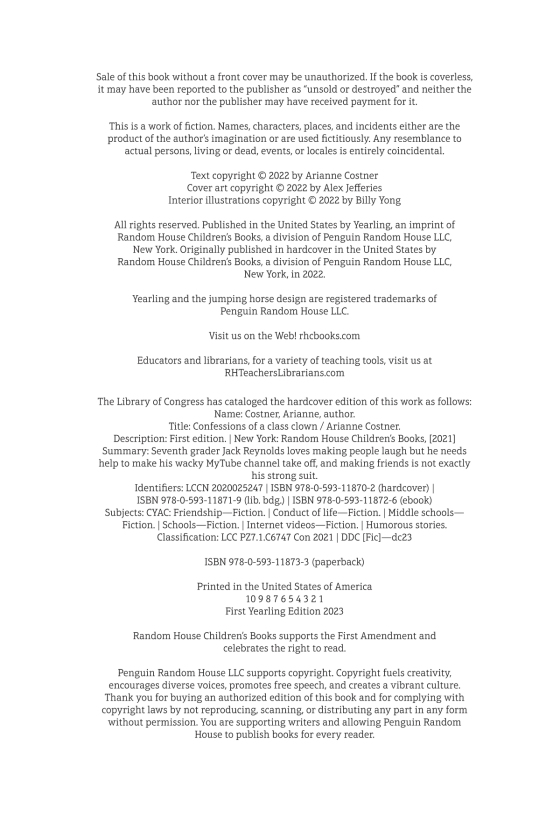 Sale of this book without a front cover may be unauthorized. If the book is coverless, it may have been reported to the publisher as "unsold or destroyed" and neither the author nor the publisher may have received payment for it.

This is a work of fiction. Names, characters, places, and incidents either are the product of the author's imagination or are used fictitiously. Any resemblance to actual persons, living or dead, events, or locales is entirely coincidental.

Text copyright © 2022 by Arianne Costner
Cover art copyright © 2022 by Alex Jefferies
Interior illustrations copyright © 2022 by Billy Yong

All rights reserved. Published in the United States by Yearling, an imprint of Random House Children's Books, a division of Penguin Random House LLC, New York. Originally published in hardcover in the United States by Random House Children's Books, a division of Penguin Random House LLC, New York, in 2022.

Yearling and the jumping horse design are registered trademarks of Penguin Random House LLC.

Visit us on the Web! rhcbooks.com

Educators and librarians, for a variety of teaching tools, visit us at RHTeachersLibrarians.com

The Library of Congress has cataloged the hardcover edition of this work as follows:
Name: Costner, Arianne, author.
Title: Confessions of a class clown / Arianne Costner.
Description: First edition. | New York: Random House Children's Books, [2021]
Summary: Seventh grader Jack Reynolds loves making people laugh but he needs help to make his wacky MyTube channel take off, and making friends is not exactly his strong suit.
Identifiers: LCCN 2020025247 | ISBN 978-0-593-11870-2 (hardcover) | ISBN 978-0-593-11871-9 (lib. bdg.) | ISBN 978-0-593-11872-6 (ebook)
Subjects: CYAC: Friendship—Fiction. | Conduct of life—Fiction. | Middle schools—Fiction. | Schools—Fiction. | Internet videos—Fiction. | Humorous stories.
Classification: LCC PZ7.1.C6747 Con 2021 | DDC [Fic]—dc23

ISBN 978-0-593-11873-3 (paperback)

Printed in the United States of America
10 9 8 7 6 5 4 3 2 1
First Yearling Edition 2023

Random House Children's Books supports the First Amendment and celebrates the right to read.

Penguin Random House LLC supports copyright. Copyright fuels creativity, encourages diverse voices, promotes free speech, and creates a vibrant culture. Thank you for buying an authorized edition of this book and for complying with copyright laws by not reproducing, scanning, or distributing any part in any form without permission. You are supporting writers and allowing Penguin Random House to publish books for every reader.